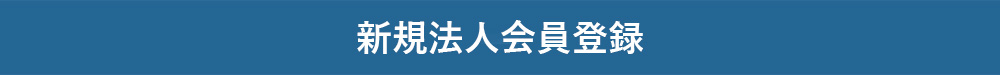 新規法人会員登録